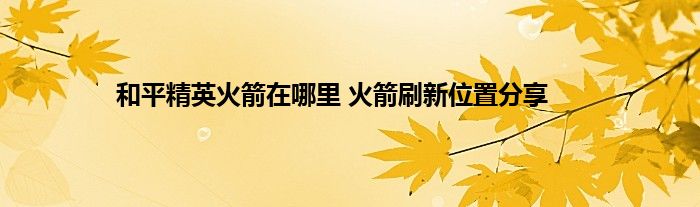 和平精英火箭在哪里 火箭刷新位置分享